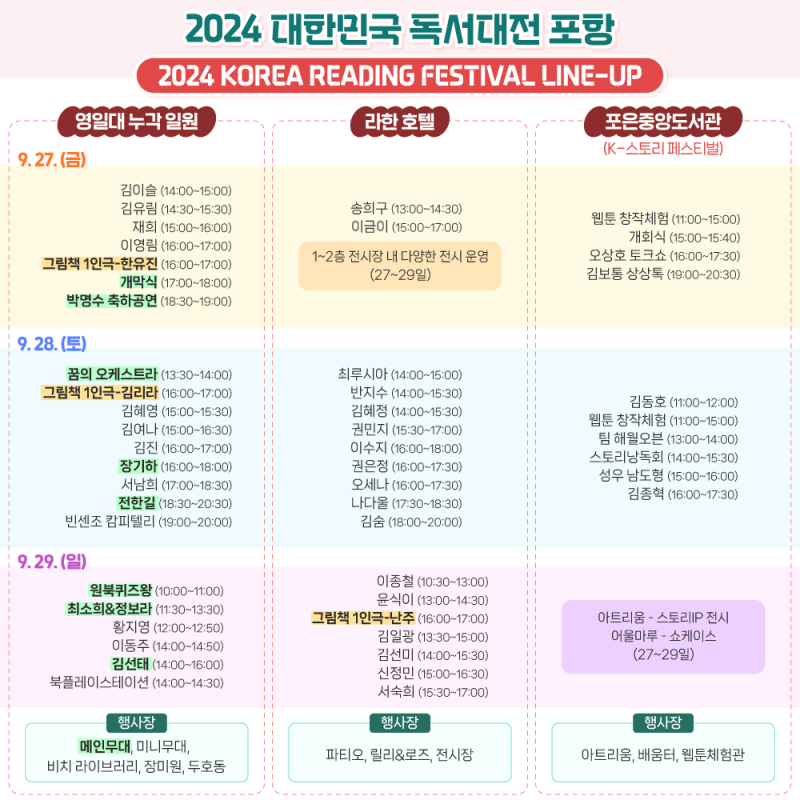 2024 대한민국 독서대전 포항

2024 KOREA READING FESTIVAL LINE-UP

영일대 누각 일원

9. 27. (금)

김이슬 (14:00~15:00)
김유림 (14:30~15:30)
재희 (15:00~16:00)
이영림 (16:00~17:00)
그림책 1인극-한유진 (16:00~17:00)
개막식 (17:00~18:00)
박명수 축하공연 (18:30~19:00)

9. 28. (토)

꿈의 오케스트라 (13:30~14:00)
그림책 1인극-김리라 (16:00~17:00)
김혜영 (15:00~15:30)
김여나 (15:00~16:30)
김진 (16:00~17:00)
장기하 (16:00~18:00)
서남희 (17:00~18:30)
전한길 (18:30~20:30)
빈센조 캄피텔리 (19:00~20:00)

9. 29. (일)

원북퀴즈왕 (10:00~11:00)
최소희&정보라 (11:30~13:30)
황지영 (12:00~12:50)
이동주 (14:00~14:50)
김선태 (14:00~16:00)
북플레이스테이션 (14:00~14:30)

행사장
메인무대, 미니무대,
비치 라이브러리, 장미원, 두호동

라한 호텔

송희구 (13:00~14:30)
이금이 (15:00~17:00)

1~2층 전시장 내 다양한 전시 운영
(27~29일)

최루시아 (14:00~15:00)
반지수 (14:00~15:30)
김혜정 (14:00~15:30)
권민지 (15:30~17:00)
이수지 (16:00~18:00)
권은정 (16:00~17:30)
오세나 (16:00~17:30)
나다울 (17:30~18:30)
김숨 (18:00~20:00)

이종철 (10:30~13:00)
윤식이 (13:00~14:30)
그림책 1인극-난주 (16:00~17:00)
김일광 (13:30~15:00)
김선미 (14:00~15:30)
신정민 (15:00~16:30)
서숙희 (15:30~17:00)

행사장
파티오, 릴리&로즈, 전시장

포은중앙도서관
(K-스토리 페스티벌)

웹툰 창작체험 (11:00~15:00)
개회식 (15:00~15:40)
오상호 토크쇼 (16:00~17:30)
김보통 상상톡 (19:00~20:30)

김동호 (11:00~12:00)
웹툰 창작체험 (11:00~15:00)
팀 해월오븐 (13:00~14:00)
스토리낭독회 (14:00~15:30)
성우 남도형 (15:00~16:00)
김종혁 (16:00~17:30)

아트리움 - 스토리IP 전시
어울마루 - 쇼케이스
(27~29일)

행사장
아트리움, 배움터, 웹툰체험관